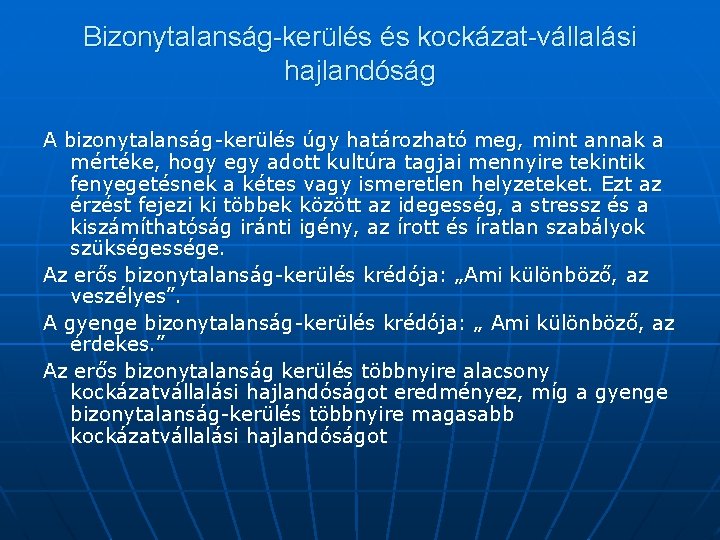 Bizonytalanság-kerülés és kockázat-vállalási hajlandóság

A bizonytalanság-kerülés úgy határozható meg, mint annak a mértéke, hogy egy adott kultúra tagjai mennyire tekintik fenyegetésnek a kétes vagy ismeretlen helyzeteket. Ezt az érzést fejezi ki többek között az idegesség, a stressz és a kiszámíthatóság iránti igény, az írott és íratlan szabályok szükségessége.

Az erős bizonytalanság-kerülés krédója: „Ami különböző, az veszélyes”.

A gyenge bizonytalanság-kerülés krédója: „ Ami különböző, az érdekes.”

Az erős bizonytalanság kerülés többnyire alacsony kockázatvállalási hajlandóságot eredményez, míg a gyenge bizonytalanság-kerülés többnyire magasabb kockázatvállalási hajlandóságot